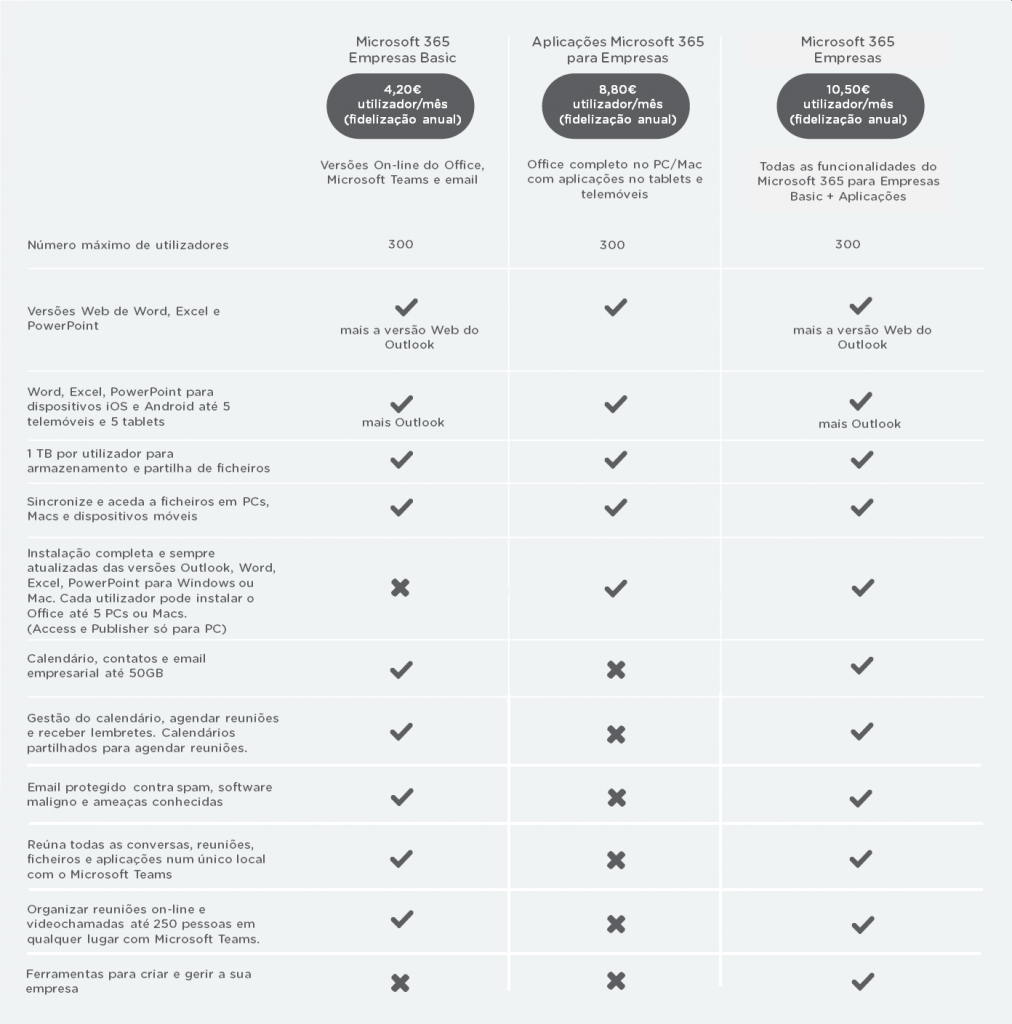 | | Microsoft 365 Empresas Basic | Aplicações Microsoft 365 para Empresas | Microsoft 365 Empresas |
|---|---|---|---|
| | 4,20€ utilizador/mês (fidelização anual) | 8,80€ utilizador/mês (fidelização anual) | 10,50€ utilizador/mês (fidelização anual) |
| | Versões On-line do Office, Microsoft Teams e email | Office completo no PC/Mac com aplicações no tablets e telemóveis | Todas as funcionalidades do Microsoft 365 para Empresas Basic + Aplicações |
| Número máximo de utilizadores | 300 | 300 | 300 |
| Versões Web de Word, Excel e PowerPoint | ✔ mais a versão Web do Outlook | ✔ | ✔ mais a versão Web do Outlook |
| Word, Excel, PowerPoint para dispositivos iOS e Android até 5 telemóveis e 5 tablets | ✔ mais Outlook | ✔ | ✔ mais Outlook |
| 1 TB por utilizador para armazenamento e partilha de ficheiros | ✔ | ✔ | ✔ |
| Sincronize e aceda a ficheiros em PCs, Macs e dispositivos móveis | ✔ | ✔ | ✔ |
| Instalação completa e sempre atualizadas das versões Outlook, Word, Excel, PowerPoint para Windows ou Mac. Cada utilizador pode instalar o Office até 5 PCs ou Macs. (Access e Publisher só para PC) | ✖ | ✔ | ✔ |
| Calendário, contatos e email empresarial até 50GB | ✔ | ✖ | ✔ |
| Gestão do calendário, agendar reuniões e receber lembretes. Calendários partilhados para agendar reuniões. | ✔ | ✖ | ✔ |
| Email protegido contra spam, software maligno e ameaças conhecidas | ✔ | ✖ | ✔ |
| Reúna todas as conversas, reuniões, ficheiros e aplicações num único local com o Microsoft Teams | ✔ | ✖ | ✔ |
| Organizar reuniões on-line e videochamadas até 250 pessoas em qualquer lugar com Microsoft Teams. | ✔ | ✖ | ✔ |
| Ferramentas para criar e gerir a sua empresa | ✖ | ✖ | ✔ |